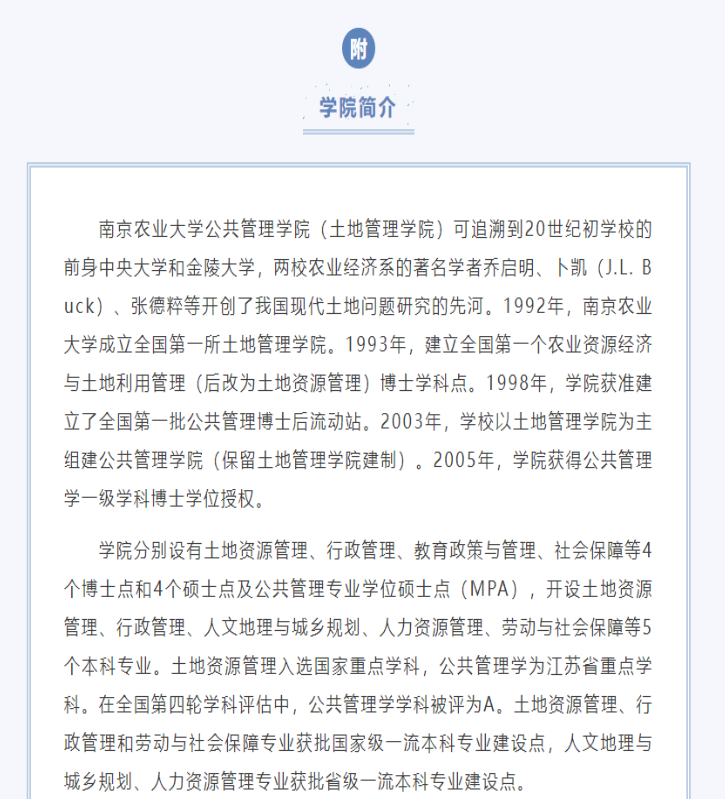 附

学院简介

南京农业大学公共管理学院（土地管理学院）可追溯到20世纪初学校的前身中央大学和金陵大学，两校农业经济系的著名学者乔启明、卜凯（J.L. Buck）、张德粹等开创了我国现代土地问题研究的先河。1992年，南京农业大学成立全国第一所土地管理学院。1993年，建立全国第一个农业资源经济与土地利用管理（后改为土地资源管理）博士学科点。1998年，学院获准建立了全国第一批公共管理博士后流动站。2003年，学校以土地管理学院为主组建公共管理学院（保留土地管理学院建制）。2005年，学院获得公共管理学一级学科博士学位授权。

学院分别设有土地资源管理、行政管理、教育政策与管理、社会保障等4个博士点和4个硕士点及公共管理专业学位硕士点（MPA），开设土地资源管理、行政管理、人文地理与城乡规划、人力资源管理、劳动与社会保障等5个本科专业。土地资源管理入选国家重点学科，公共管理学为江苏省重点学科。在全国第四轮学科评估中，公共管理学学科被评为A。土地资源管理、行政管理和劳动与社会保障专业获批国家级一流本科专业建设点，人文地理与城乡规划、人力资源管理专业获批省级一流本科专业建设点。